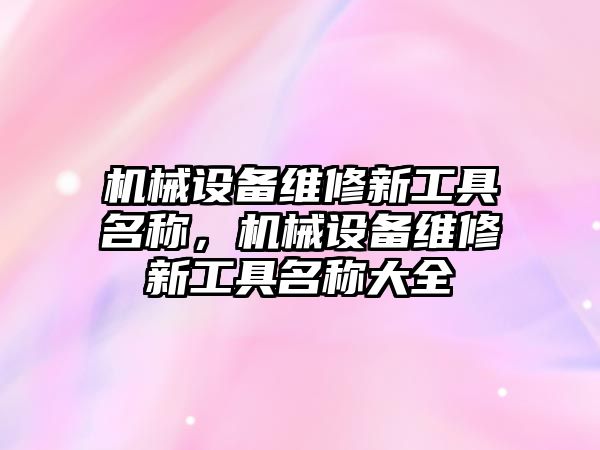 机械设备维修新工具名称，机械设备维修新工具名称大全